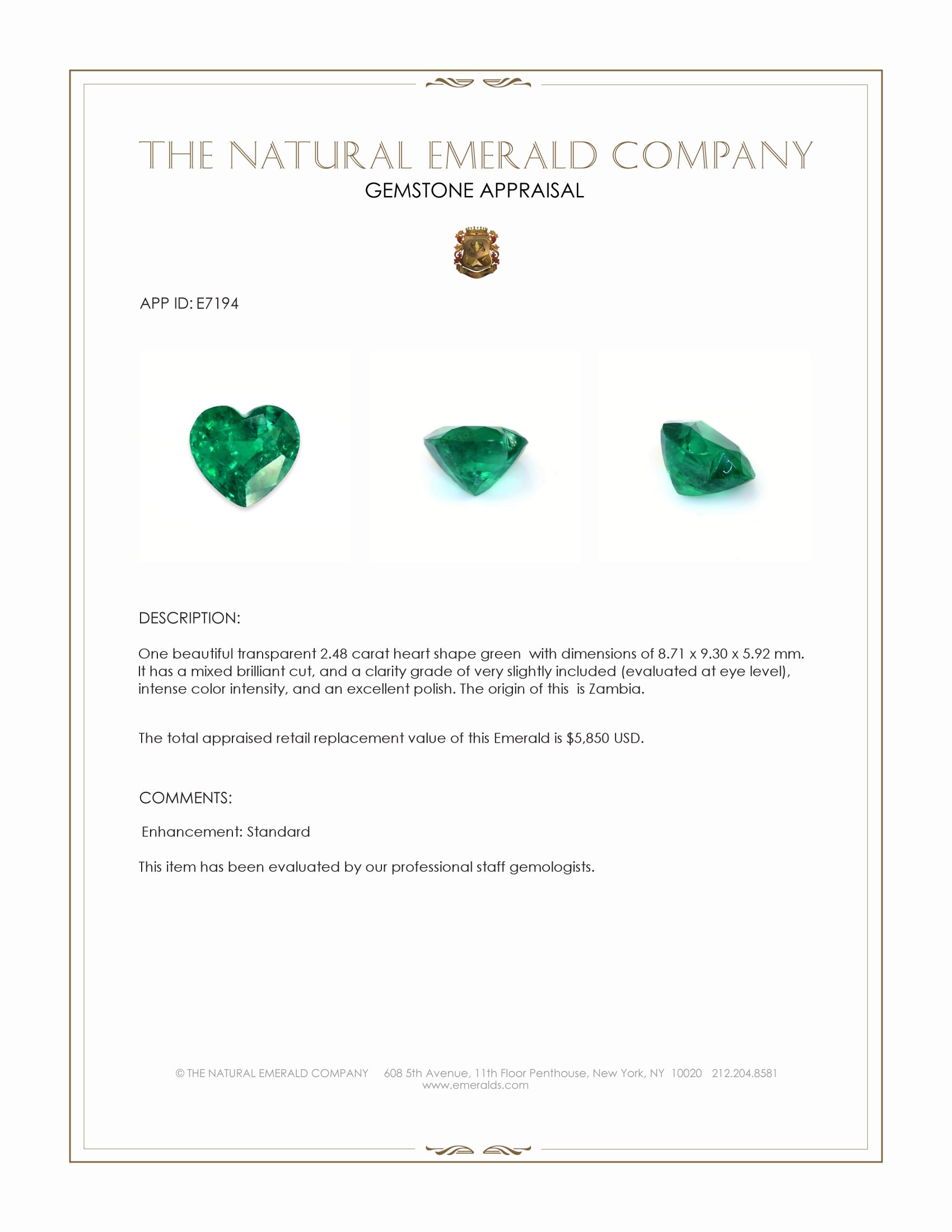 THE NATURAL EMERALD COMPANY
GEMSTONE APPRAISAL

APP ID: E7194

DESCRIPTION:

One beautiful transparent 2.48 carat heart shape green with dimensions of 8.71 x 9.30 x 5.92 mm. It has a mixed brilliant cut, and a clarity grade of very slightly included (evaluated at eye level), intense color intensity, and an excellent polish. The origin of this is Zambia.

The total appraised retail replacement value of this Emerald is $5,850 USD.

COMMENTS:

Enhancement: Standard

This item has been evaluated by our professional staff gemologists.

© THE NATURAL EMERALD COMPANY 608 5th Avenue, 11th Floor Penthouse, New York, NY 10020 212.204.8581
www.emeralds.com